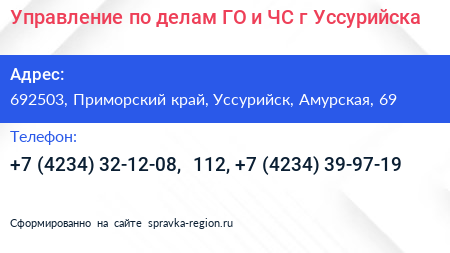 Управление по делам ГО и ЧС г Уссурийска

Адрес:
692503, Приморский край, Уссурийск, Амурская, 69

Телефон:
+7 (4234) 32-12-08, 112, +7 (4234) 39-97-19

Сформированно на сайте spravka-region.ru